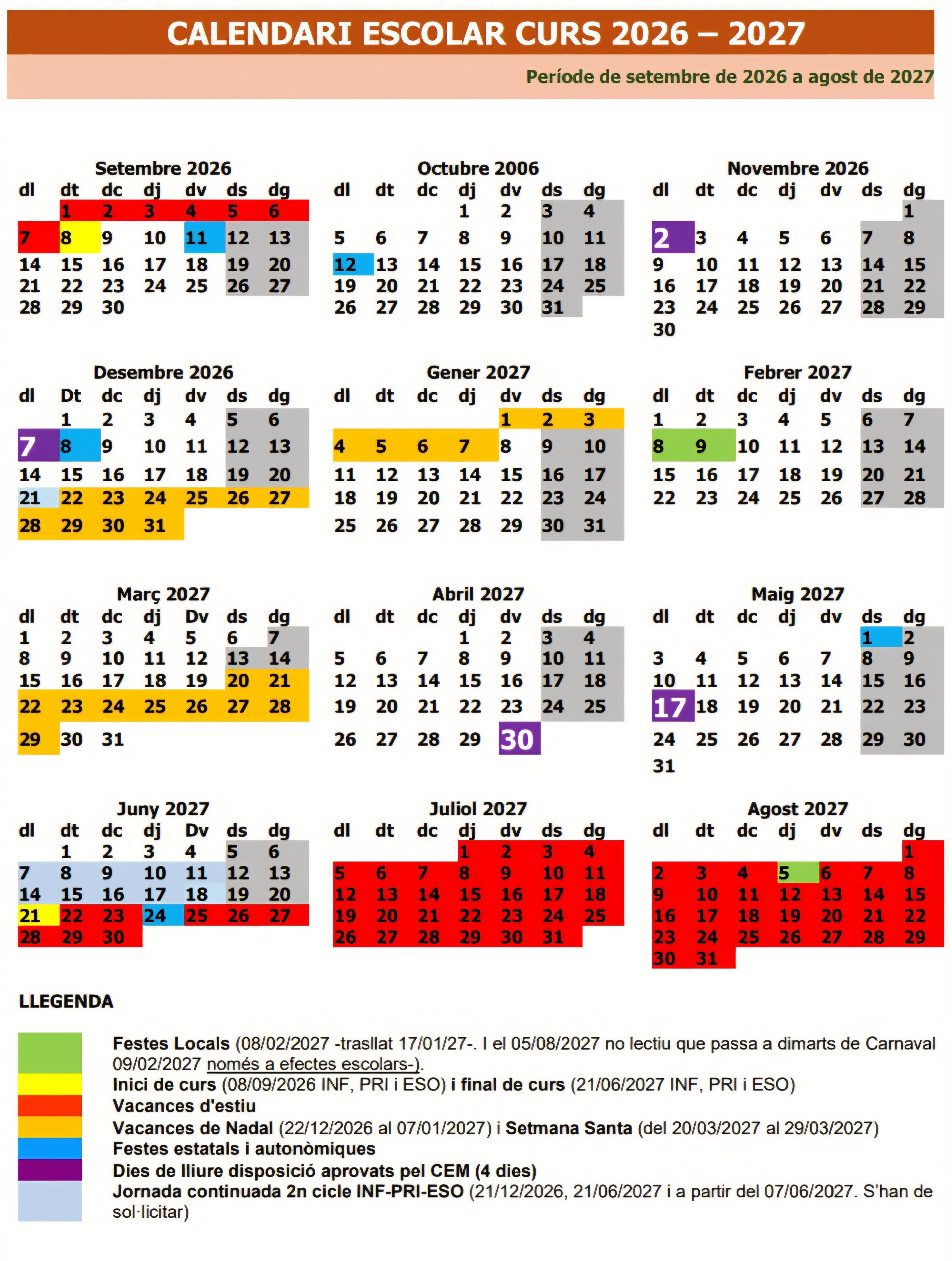 CALENDARI ESCOLAR CURS 2026 – 2027

Període de setembre de 2026 a agost de 2027

Setembre 2026

| dl | dt | dc | dj | dv | ds | dg |
|---|---|---|---|---|---|---|
|  | 1 | 2 | 3 | 4 | 5 | 6 |
| 7 | 8 | 9 | 10 | 11 | 12 | 13 |
| 14 | 15 | 16 | 17 | 18 | 19 | 20 |
| 21 | 22 | 23 | 24 | 25 | 26 | 27 |
| 28 | 29 | 30 |  |  |  |  |

Octubre 2006

| dl | dt | dc | dj | dv | ds | dg |
|---|---|---|---|---|---|---|
|  |  |  | 1 | 2 | 3 | 4 |
| 5 | 6 | 7 | 8 | 9 | 10 | 11 |
| 12 | 13 | 14 | 15 | 16 | 17 | 18 |
| 19 | 20 | 21 | 22 | 23 | 24 | 25 |
| 26 | 27 | 28 | 29 | 30 | 31 |  |

Novembre 2026

| dl | dt | dc | dj | dv | ds | dg |
|---|---|---|---|---|---|---|
|  |  |  |  |  |  | 1 |
| 2 | 3 | 4 | 5 | 6 | 7 | 8 |
| 9 | 10 | 11 | 12 | 13 | 14 | 15 |
| 16 | 17 | 18 | 19 | 20 | 21 | 22 |
| 23 | 24 | 25 | 26 | 27 | 28 | 29 |
| 30 |  |  |  |  |  |  |

Desembre 2026

| dl | Dt | dc | dj | dv | ds | dg |
|---|---|---|---|---|---|---|
|  | 1 | 2 | 3 | 4 | 5 | 6 |
| 7 | 8 | 9 | 10 | 11 | 12 | 13 |
| 14 | 15 | 16 | 17 | 18 | 19 | 20 |
| 21 | 22 | 23 | 24 | 25 | 26 | 27 |
| 28 | 29 | 30 | 31 |  |  |  |

Gener 2027

| dl | dt | dc | dj | dv | ds | dg |
|---|---|---|---|---|---|---|
|  |  |  |  | 1 | 2 | 3 |
| 4 | 5 | 6 | 7 | 8 | 9 | 10 |
| 11 | 12 | 13 | 14 | 15 | 16 | 17 |
| 18 | 19 | 20 | 21 | 22 | 23 | 24 |
| 25 | 26 | 27 | 28 | 29 | 30 | 31 |

Febrer 2027

| dl | dt | dc | dj | dv | ds | dg |
|---|---|---|---|---|---|---|
| 1 | 2 | 3 | 4 | 5 | 6 | 7 |
| 8 | 9 | 10 | 11 | 12 | 13 | 14 |
| 15 | 16 | 17 | 18 | 19 | 20 | 21 |
| 22 | 23 | 24 | 25 | 26 | 27 | 28 |

Març 2027

| dl | dt | dc | dj | Dv | ds | dg |
|---|---|---|---|---|---|---|
| 1 | 2 | 3 | 4 | 5 | 6 | 7 |
| 8 | 9 | 10 | 11 | 12 | 13 | 14 |
| 15 | 16 | 17 | 18 | 19 | 20 | 21 |
| 22 | 23 | 24 | 25 | 26 | 27 | 28 |
| 29 | 30 | 31 |  |  |  |  |

Abril 2027

| dl | dt | dc | dj | dv | ds | dg |
|---|---|---|---|---|---|---|
|  |  |  | 1 | 2 | 3 | 4 |
| 5 | 6 | 7 | 8 | 9 | 10 | 11 |
| 12 | 13 | 14 | 15 | 16 | 17 | 18 |
| 19 | 20 | 21 | 22 | 23 | 24 | 25 |
| 26 | 27 | 28 | 29 | 30 |  |  |

Maig 2027

| dl | dt | dc | dj | dv | ds | dg |
|---|---|---|---|---|---|---|
|  |  |  |  |  | 1 | 2 |
| 3 | 4 | 5 | 6 | 7 | 8 | 9 |
| 10 | 11 | 12 | 13 | 14 | 15 | 16 |
| 17 | 18 | 19 | 20 | 21 | 22 | 23 |
| 24 | 25 | 26 | 27 | 28 | 29 | 30 |
| 31 |  |  |  |  |  |  |

Juny 2027

| dl | dt | dc | dj | Dv | ds | dg |
|---|---|---|---|---|---|---|
|  | 1 | 2 | 3 | 4 | 5 | 6 |
| 7 | 8 | 9 | 10 | 11 | 12 | 13 |
| 14 | 15 | 16 | 17 | 18 | 19 | 20 |
| 21 | 22 | 23 | 24 | 25 | 26 | 27 |
| 28 | 29 | 30 |  |  |  |  |

Juliol 2027

| dl | dt | dc | dj | dv | ds | dg |
|---|---|---|---|---|---|---|
|  |  |  | 1 | 2 | 3 | 4 |
| 5 | 6 | 7 | 8 | 9 | 10 | 11 |
| 12 | 13 | 14 | 15 | 16 | 17 | 18 |
| 19 | 20 | 21 | 22 | 23 | 24 | 25 |
| 26 | 27 | 28 | 29 | 30 | 31 |  |

Agost 2027

| dl | dt | dc | dj | dv | ds | dg |
|---|---|---|---|---|---|---|
|  |  |  |  |  |  | 1 |
| 2 | 3 | 4 | 5 | 6 | 7 | 8 |
| 9 | 10 | 11 | 12 | 13 | 14 | 15 |
| 16 | 17 | 18 | 19 | 20 | 21 | 22 |
| 23 | 24 | 25 | 26 | 27 | 28 | 29 |
| 30 | 31 |  |  |  |  |  |

LLEGENDA

Festes Locals (08/02/2027 -trasllat 17/01/27-. I el 05/08/2027 no lectiu que passa a dimarts de Carnaval 09/02/2027 només a efectes escolars-).
Inici de curs (08/09/2026 INF, PRI i ESO) i final de curs (21/06/2027 INF, PRI i ESO)
Vacances d'estiu
Vacances de Nadal (22/12/2026 al 07/01/2027) i Setmana Santa (del 20/03/2027 al 29/03/2027)
Festes estatals i autonòmiques
Dies de lliure disposició aprovats pel CEM (4 dies)
Jornada continuada 2n cicle INF-PRI-ESO (21/12/2026, 21/06/2027 i a partir del 07/06/2027. S'han de sol·licitar)